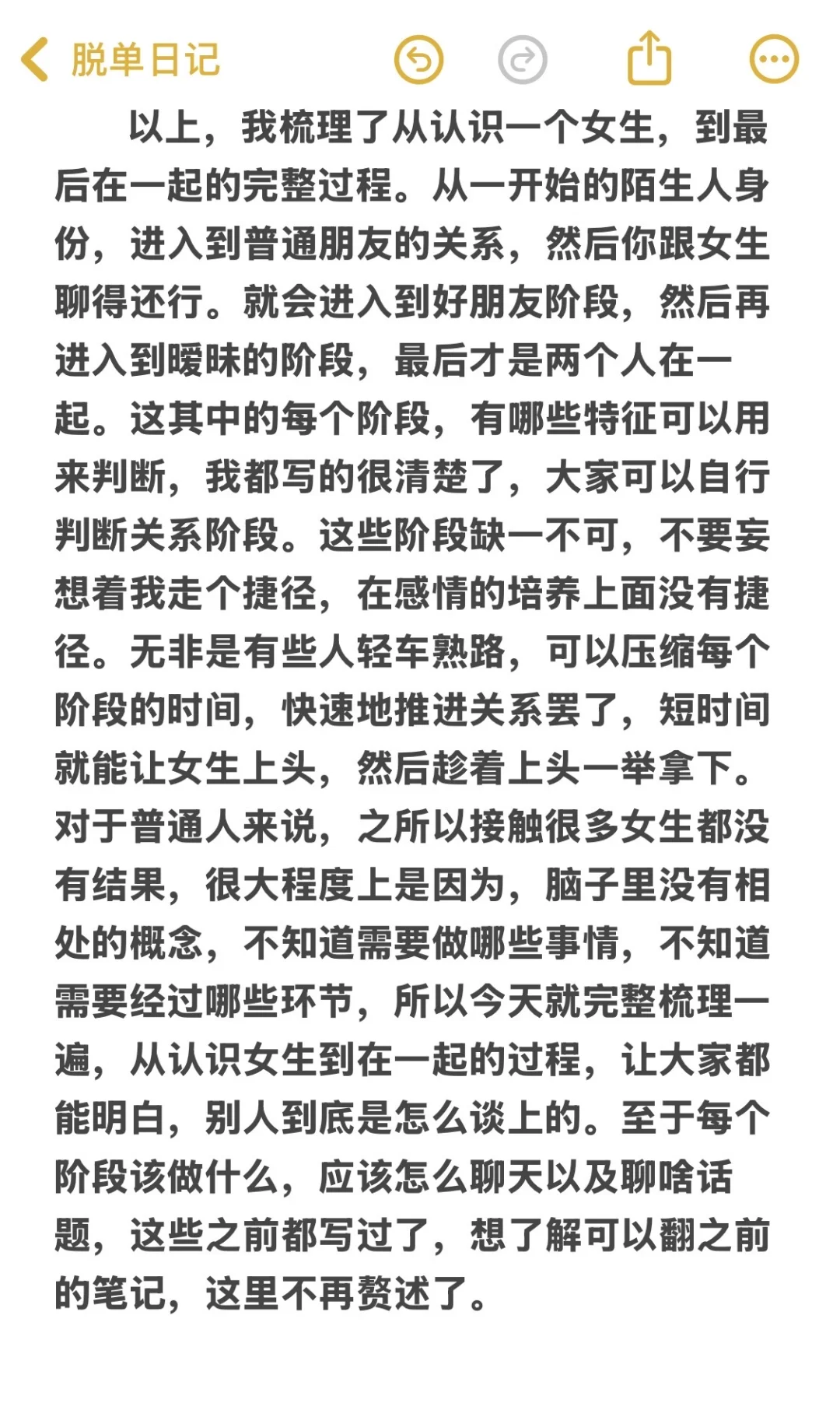 脱单日记

以上，我梳理了从认识一个女生，到最后在一起的完整过程。从一开始的陌生人身份，进入到普通朋友的关系，然后你跟女生聊得还行。就会进入到好朋友阶段，然后再进入到暧昧的阶段，最后才是两个人在一起。这其中的每个阶段，有哪些特征可以用来判断，我都写的很清楚了，大家可以自行判断关系阶段。这些阶段缺一不可，不要妄想着我走个捷径，在感情的培养上面没有捷径。无非是有些人轻车熟路，可以压缩每个阶段的时间，快速地推进关系罢了，短时间就能让女生上头，然后趁着上头一举拿下。对于普通人来说，之所以接触很多女生都没有结果，很大程度上是因为，脑子里没有相处的概念，不知道需要做哪些事情，不知道需要经过哪些环节，所以今天就完整梳理一遍，从认识女生到在一起的过程，让大家都能明白，别人到底是怎么谈上的。至于每个阶段该做什么，应该怎么聊天以及聊啥话题，这些之前都写过了，想了解可以翻之前的笔记，这里不再赘述了。